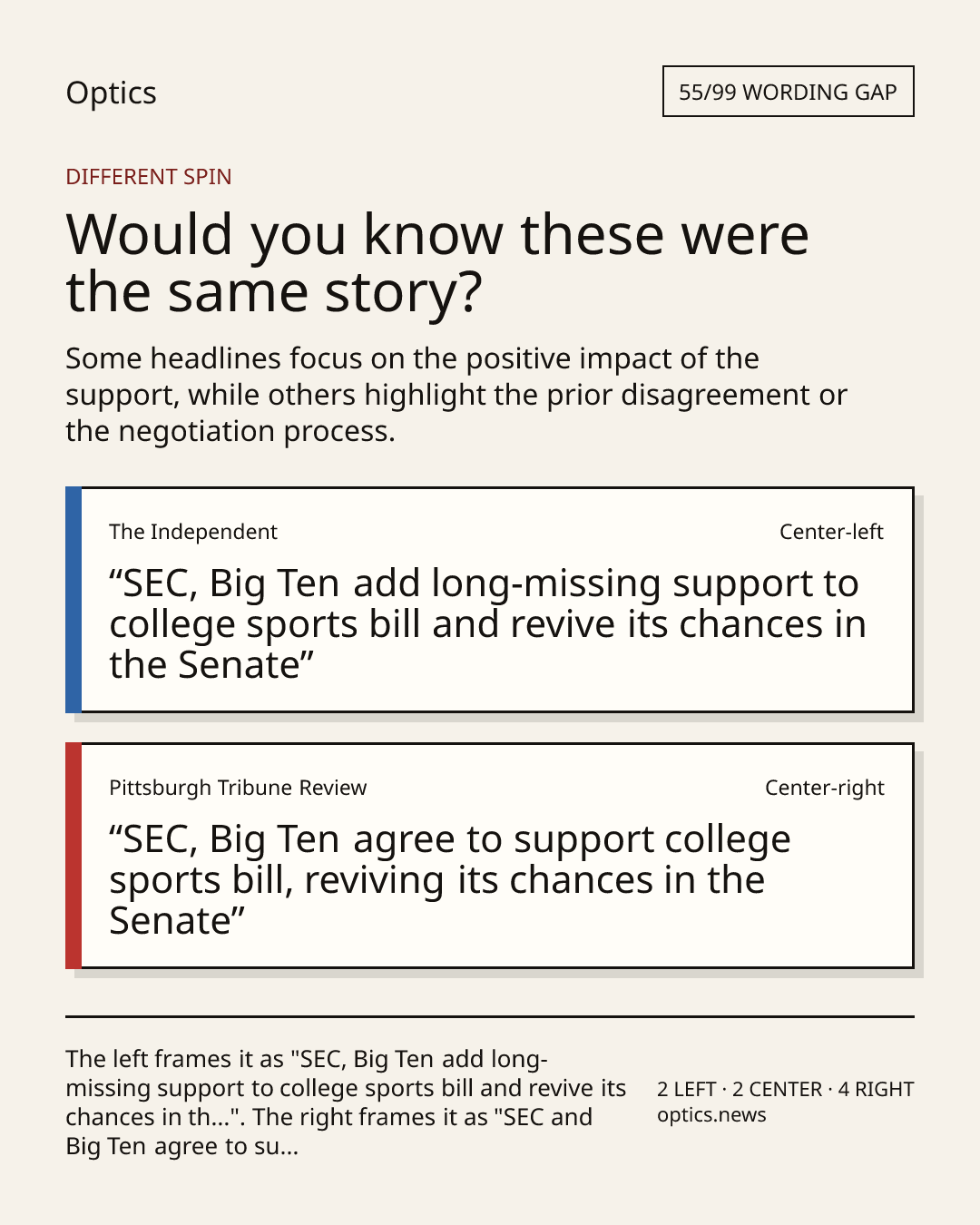 Optics

55/99 WORDING GAP

DIFFERENT SPIN

Would you know these were the same story?

Some headlines focus on the positive impact of the support, while others highlight the prior disagreement or the negotiation process.

The Independent

Center-left

"SEC, Big Ten add long-missing support to college sports bill and revive its chances in the Senate"

Pittsburgh Tribune Review

Center-right

"SEC, Big Ten agree to support college sports bill, reviving its chances in the Senate"

The left frames it as "SEC, Big Ten add long-missing support to college sports bill and revive its chances in th...". The right frames it as "SEC and Big Ten agree to su...

2 LEFT · 2 CENTER · 4 RIGHT
optics.news